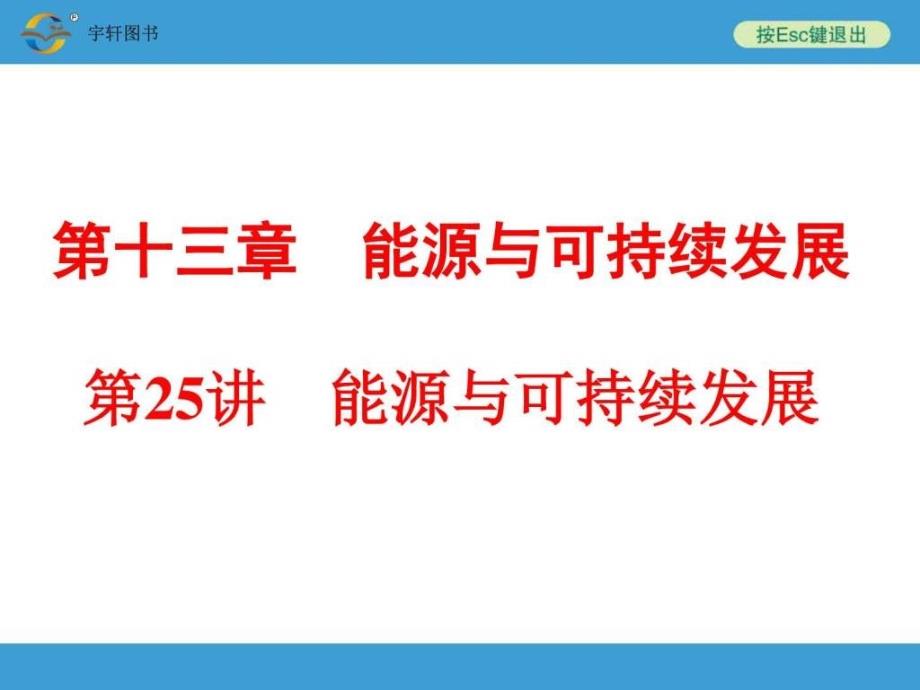 宇轩图书

按Esc键退出

第十三章　能源与可持续发展

第25讲　能源与可持续发展